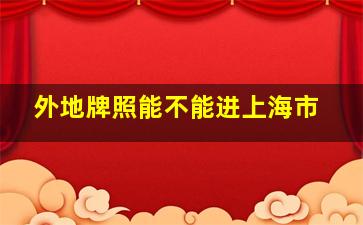 外地牌照能不能进上海市